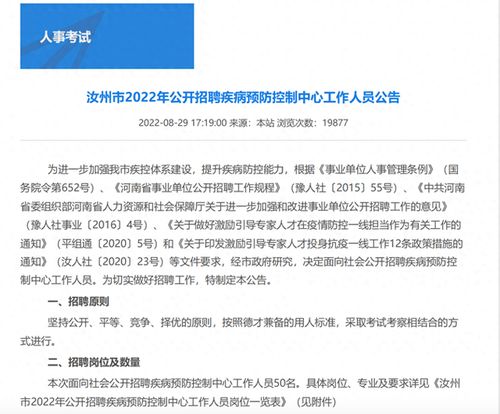 人事考试

汝州市2022年公开招聘疾病预防控制中心工作人员公告

2022-08-29 17:19:00 来源：本站 浏览次数：19877

为进一步加强我市疾控体系建设，提升疾病防控能力，根据《事业单位人事管理条例》（国务院令第652号）、《河南省事业单位公开招聘工作规程》（豫人社〔2015〕55号）、《中共河南省委组织部河南省人力资源和社会保障厅关于进一步加强和改进事业单位公开招聘工作的意见》（豫人社事业〔2016〕4号）、《关于做好激励引导专家人才在疫情防控一线担当作为有关工作的通知》（平组通〔2020〕5号）和《关于印发激励引导专家人才投身抗疫一线工作12条政策措施的通知》（汝人社〔2020〕23号）等文件要求，经市政府研究，决定面向社会公开招聘疾病预防控制中心工作人员。为切实做好招聘工作，特制定本公告。

一、招聘原则

坚持公开、平等、竞争、择优的原则，按照德才兼备的用人标准，采取考试考察相结合的方式进行。

二、招聘岗位及数量

本次面向社会公开招聘疾病预防控制中心工作人员50名。具体岗位、专业及要求详见《汝州市2022年公开招聘疾病预防控制中心工作人员岗位一览表》（见附件）